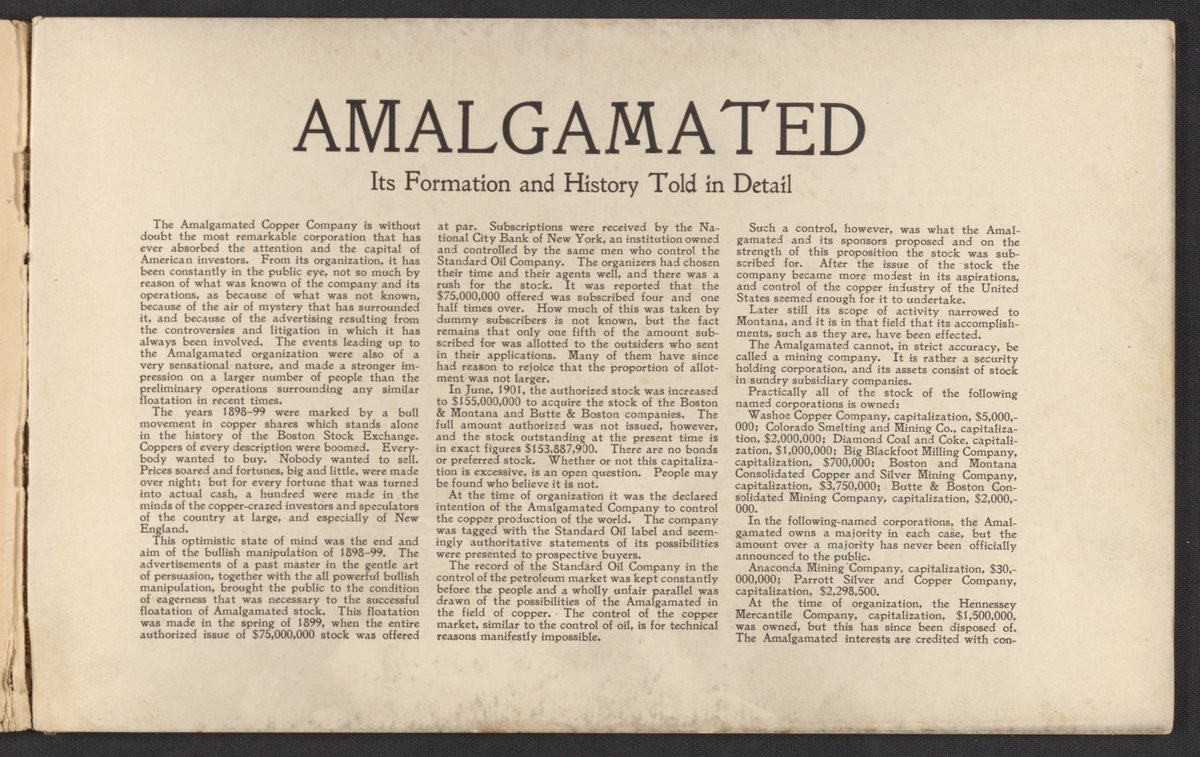 AMALGAMATED

Its Formation and History Told in Detail

The Amalgamated Copper Company is without doubt the most remarkable corporation that has ever absorbed the attention and the capital of American investors. From its organization, it has been constantly in the public eye, not so much by reason of what was known of the company and its operations, as because of what was not known, because of the air of mystery that has surrounded it, and because of the advertising resulting from the controversies and litigation in which it has always been involved. The events leading up to the Amalgamated organization were also of a very sensational nature, and made a stronger impression on a larger number of people than the preliminary operations surrounding any similar floatation in recent times.

The years 1898-99 were marked by a bull movement in copper shares which stands alone in the history of the Boston Stock Exchange. Coppers of every description were boomed. Everybody wanted to buy. Nobody wanted to sell. Prices soared and fortunes, big and little, were made over night; but for every fortune that was turned into actual cash, a hundred were made in the minds of the copper-crazed investors and speculators of the country at large, and especially of New England.

This optimistic state of mind was the end and aim of the bullish manipulation of 1898-99. The advertisements of a past master in the gentle art of persuasion, together with the all powerful bullish manipulation, brought the public to the condition of eagerness that was necessary to the successful floatation of Amalgamated stock. This floatation was made in the spring of 1899, when the entire authorized issue of $75,000,000 stock was offered at par. Subscriptions were received by the National City Bank of New York, an institution owned and controlled by the same men who control the Standard Oil Company. The organizers had chosen their time and their agents well, and there was a rush for the stock. It was reported that the $75,000,000 offered was subscribed four and one half times over. How much of this was taken by dummy subscribers is not known, but the fact remains that only one fifth of the amount subscribed for was allotted to the outsiders who sent in their applications. Many of them have since had reason to rejoice that the proportion of allotment was not larger.

In June, 1901, the authorized stock was increased to $155,000,000 to acquire the stock of the Boston & Montana and Butte & Boston companies. The full amount authorized was not issued, however, and the stock outstanding at the present time is in exact figures $153,887,900. There are no bonds or preferred stock. Whether or not this capitalization is excessive, is an open question. People may be found who believe it is not.

At the time of organization it was the declared intention of the Amalgamated Company to control the copper production of the world. The company was tagged with the Standard Oil label and seemingly authoritative statements of its possibilities were presented to prospective buyers.

The record of the Standard Oil Company in the control of the petroleum market was kept constantly before the people and a wholly unfair parallel was drawn of the possibilities of the Amalgamated in the field of copper. The control of the copper market, similar to the control of oil, is for technical reasons manifestly impossible.

Such a control, however, was what the Amalgamated and its sponsors proposed and on the strength of this proposition the stock was subscribed for. After the issue of the stock the company became more modest in its aspirations, and control of the copper industry of the United States seemed enough for it to undertake.

Later still its scope of activity narrowed to Montana, and it is in that field that its accomplishments, such as they are, have been effected.

The Amalgamated cannot, in strict accuracy, be called a mining company. It is rather a security holding corporation, and its assets consist of stock in sundry subsidiary companies.

Practically all of the stock of the following named corporations is owned:

Washoe Copper Company, capitalization, $5,000,000; Colorado Smelting and Mining Co., capitalization, $2,000,000; Diamond Coal and Coke, capitalization, $1,000,000; Big Blackfoot Milling Company, capitalization, $700,000; Boston and Montana Consolidated Copper and Silver Mining Company, capitalization, $3,750,000; Butte & Boston Consolidated Mining Company, capitalization, $2,000,000.

In the following-named corporations, the Amalgamated owns a majority in each case, but the amount over a majority has never been officially announced to the public.

Anaconda Mining Company, capitalization, $30,000,000; Parrott Silver and Copper Company, capitalization, $2,298,500.

At the time of organization, the Hennessey Mercantile Company, capitalization, $1,500,000, was owned, but this has since been disposed of. The Amalgamated interests are credited with con-